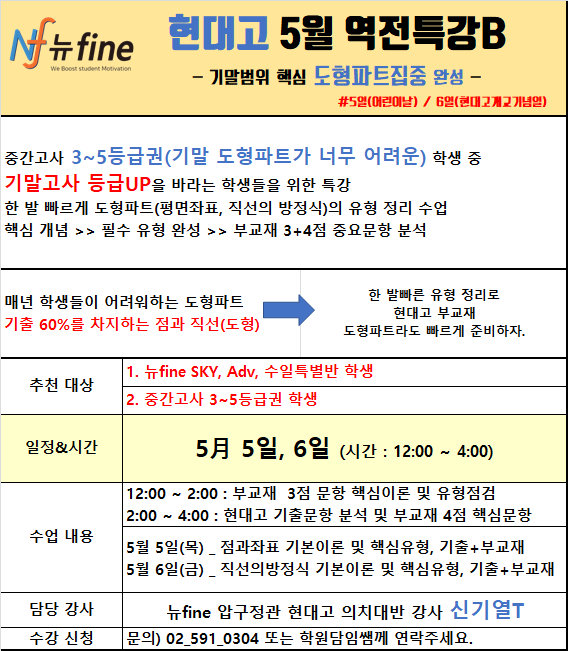 Nf 뉴fine
We Boost student Motivation

현대고 5월 역전특강B

- 기말범위 핵심 도형파트집중 완성 -

#5일(어린이날) / 6일(현대고개교기념일)

중간고사 3~5등급권(기말 도형파트가 너무 어려운) 학생 중
기말고사 등급UP을 바라는 학생들을 위한 특강
한 발 빠르게 도형파트(평면좌표, 직선의 방정식)의 유형 정리 수업
핵심 개념 >> 필수 유형 완성 >> 부교재 3+4점 중요문항 분석

매년 학생들이 어려워하는 도형파트
기출 60%를 차지하는 점과 직선(도형)

한 발빠른 유형 정리로
현대고 부교재
도형파트라도 빠르게 준비하자.

추천 대상
1. 뉴fine SKY, Adv, 수일특별반 학생
2. 중간고사 3~5등급권 학생

일정&시간
5月 5일, 6일 (시간 : 12:00 ~ 4:00)

수업 내용
12:00 ~ 2:00 : 부교재 3점 문항 핵심이론 및 유형점검
2:00 ~ 4:00 : 현대고 기출문항 분석 및 부교재 4점 핵심문항
5월 5일(목) _ 점과좌표 기본이론 및 핵심유형, 기출+부교재
5월 6일(금) _ 직선의방정식 기본이론 및 핵심유형, 기출+부교재

담당 강사
뉴fine 압구정관 현대고 의치대반 강사 신기열T

수강 신청
문의) 02_591_0304 또는 학원담임쌤께 연락주세요.